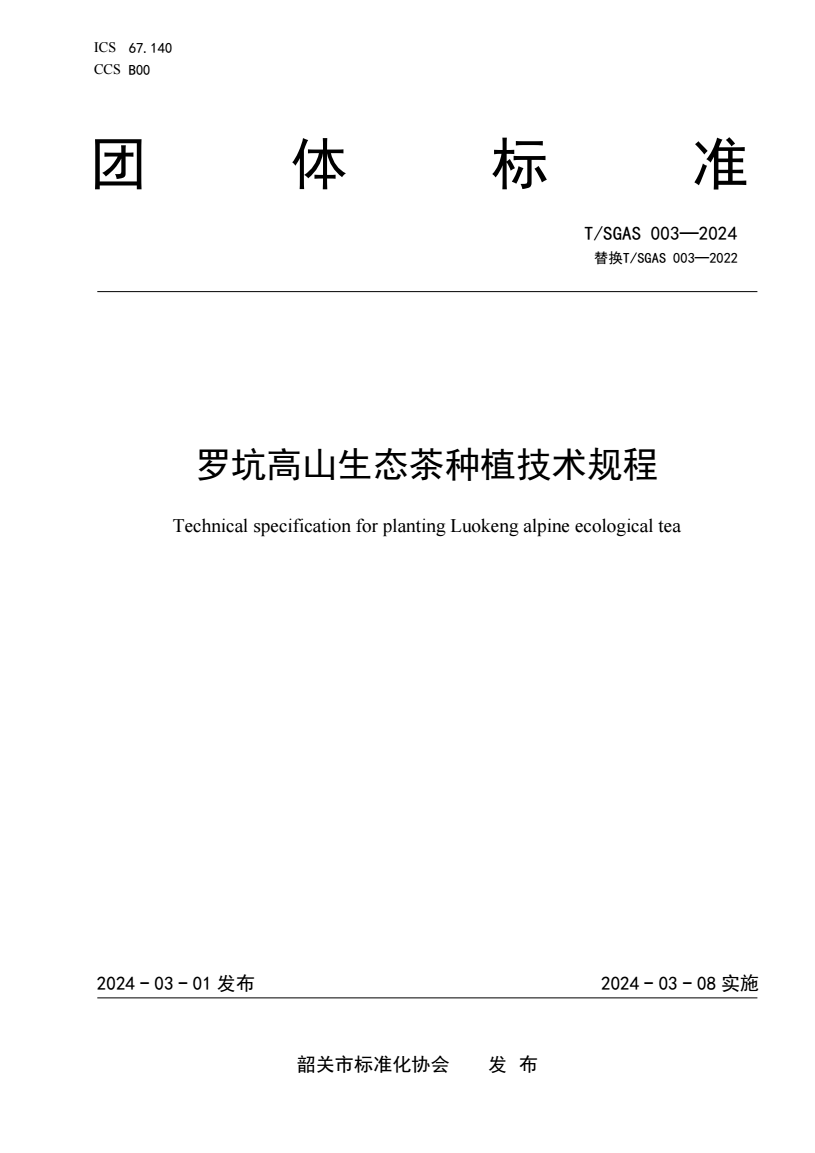 ICS 67.140
CCS B00

团 体 标 准

T/SGAS 003—2024
替换T/SGAS 003—2022

罗坑高山生态茶种植技术规程

Technical specification for planting Luokeng alpine ecological tea

2024 - 03 - 01 发布

2024 - 03 - 08 实施

韶关市标准化协会 发 布